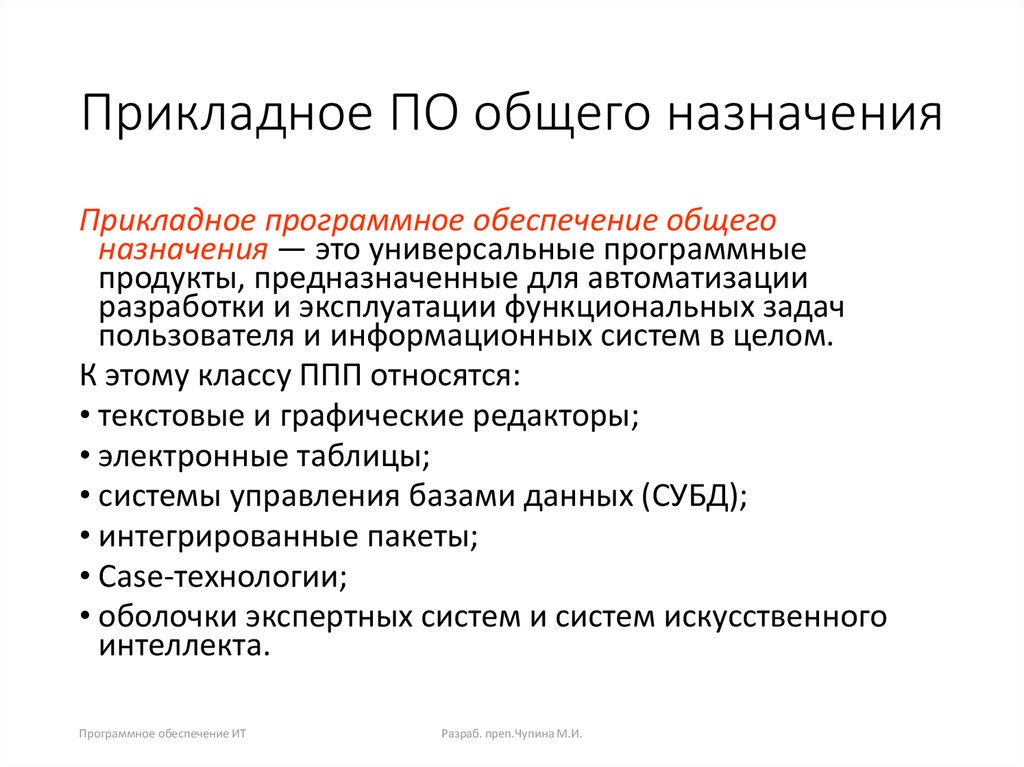 Прикладное ПО общего назначения

Прикладное программное обеспечение общего назначения — это универсальные программные продукты, предназначенные для автоматизации разработки и эксплуатации функциональных задач пользователя и информационных систем в целом.

К этому классу ППП относятся:

• текстовые и графические редакторы;
• электронные таблицы;
• системы управления базами данных (СУБД);
• интегрированные пакеты;
• Case-технологии;
• оболочки экспертных систем и систем искусственного интеллекта.

Программное обеспечение ИТ

Разраб. преп.Чупина М.И.